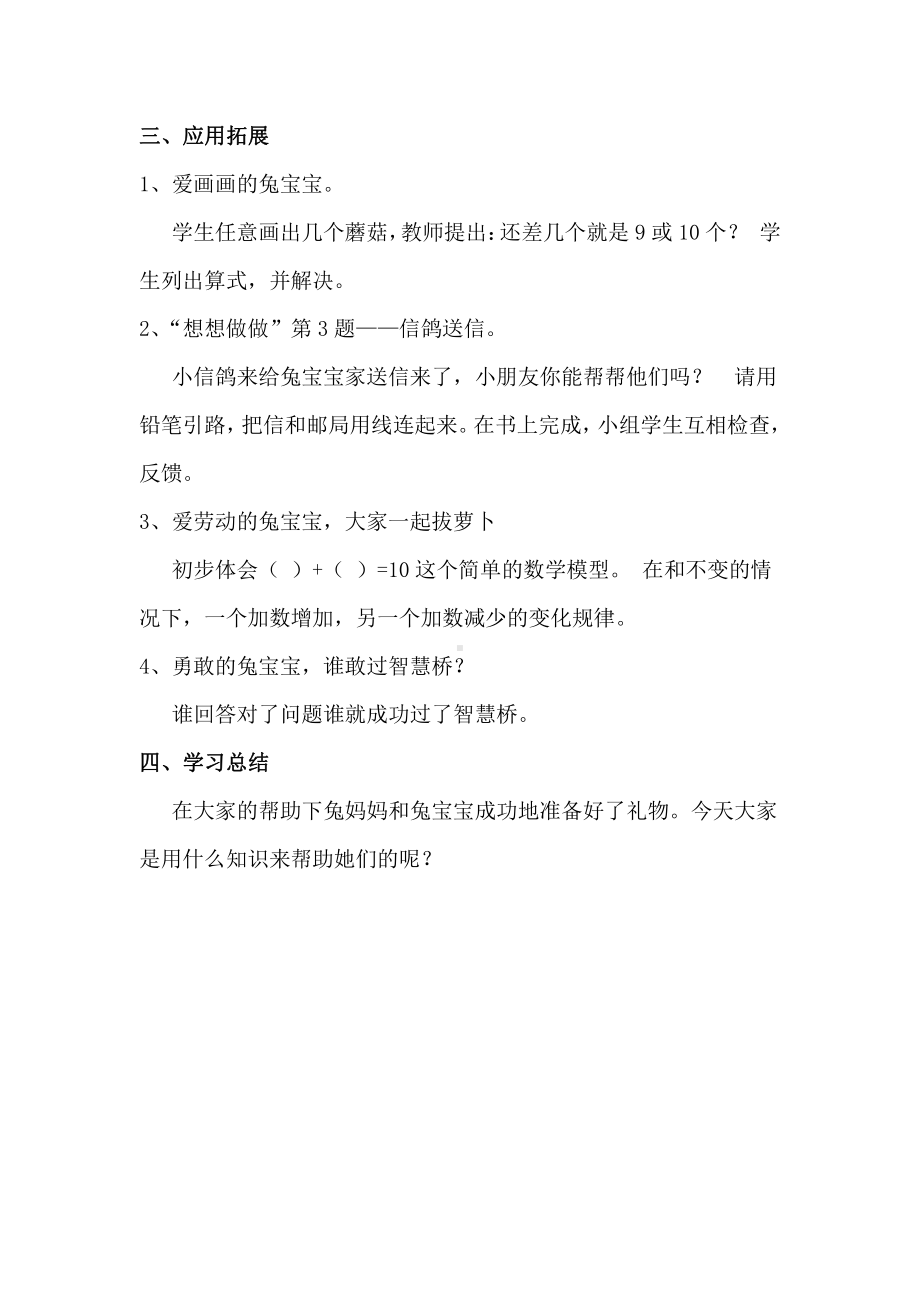 三、应用拓展

1、爱画画的兔宝宝。

学生任意画出几个蘑菇，教师提出：还差几个就是 9 或 10 个？ 学生列出算式，并解决。

2、“想想做做”第 3 题——信鸽送信。

小信鸽来给兔宝宝家送信来了，小朋友你能帮帮他们吗？ 请用铅笔引路，把信和邮局用线连起来。在书上完成，小组学生互相检查，反馈。

3、爱劳动的兔宝宝，大家一起拔萝卜

初步体会（ ）+（ ）=10 这个简单的数学模型。 在和不变的情况下，一个加数增加，另一个加数减少的变化规律。

4、勇敢的兔宝宝，谁敢过智慧桥？

谁回答对了问题谁就成功过了智慧桥。

四、学习总结

在大家的帮助下兔妈妈和兔宝宝成功地准备好了礼物。今天大家是用什么知识来帮助她们的呢？